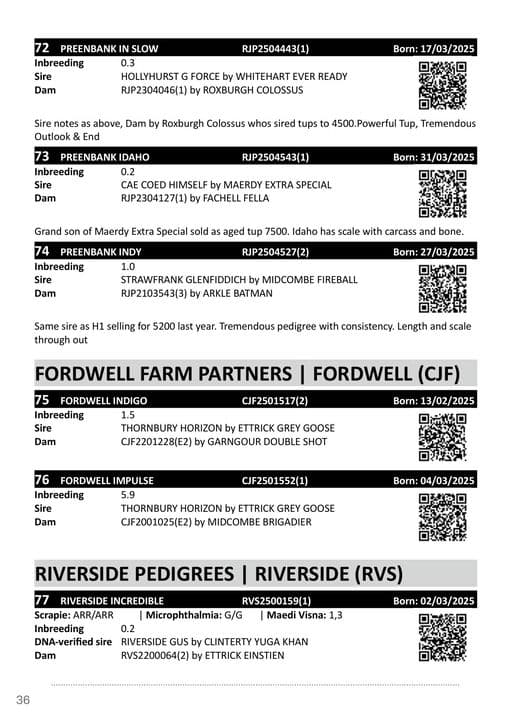 72 PREENBANK IN SLOW RJP2504443(1) Born: 17/03/2025

Inbreeding 0.3
Sire HOLLYHURST G FORCE by WHITEHART EVER READY
Dam RJP2304046(1) by ROXBURGH COLOSSUS

Sire notes as above, Dam by Roxburgh Colossus whos sired tups to 4500.Powerful Tup, Tremendous Outlook & End

73 PREENBANK IDAHO RJP2504543(1) Born: 31/03/2025

Inbreeding 0.2
Sire CAE COED HIMSELF by MAERDY EXTRA SPECIAL
Dam RJP2304127(1) by FACHELL FELLA

Grand son of Maerdy Extra Special sold as aged tup 7500. Idaho has scale with carcass and bone.

74 PREENBANK INDY RJP2504527(2) Born: 27/03/2025

Inbreeding 1.0
Sire STRAWFRANK GLENFIDDICH by MIDCOMBE FIREBALL
Dam RJP2103543(3) by ARKLE BATMAN

Same sire as H1 selling for 5200 last year. Tremendous pedigree with consistency. Length and scale through out

FORDWELL FARM PARTNERS | FORDWELL (CJF)

75 FORDWELL INDIGO CJF2501517(2) Born: 13/02/2025

Inbreeding 1.5
Sire THORNBURY HORIZON by ETTRICK GREY GOOSE
Dam CJF2201228(E2) by GARNGOUR DOUBLE SHOT

76 FORDWELL IMPULSE CJF2501552(1) Born: 04/03/2025

Inbreeding 5.9
Sire THORNBURY HORIZON by ETTRICK GREY GOOSE
Dam CJF2001025(E2) by MIDCOMBE BRIGADIER

RIVERSIDE PEDIGREES | RIVERSIDE (RVS)

77 RIVERSIDE INCREDIBLE RVS2500159(1) Born: 02/03/2025

Scrapie: ARR/ARR | Microphthalmia: G/G | Maedi Visna: 1,3
Inbreeding 0.2
DNA-verified sire RIVERSIDE GUS by CLINTERTY YUGA KHAN
Dam RVS2200064(2) by ETTRICK EINSTIEN

36